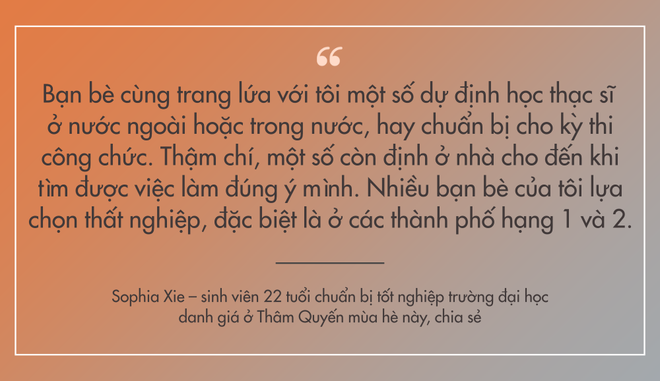 “

Bạn bè cùng trang lứa với tôi một số dự định học thạc sĩ ở nước ngoài hoặc trong nước, hay chuẩn bị cho kỳ thi công chức. Thậm chí, một số còn định ở nhà cho đến khi tìm được việc làm đúng ý mình. Nhiều bạn bè của tôi lựa chọn thất nghiệp, đặc biệt là ở các thành phố hạng 1 và 2.

Sophia Xie – sinh viên 22 tuổi chuẩn bị tốt nghiệp trường đại học danh giá ở Thâm Quyến mùa hè này, chia sẻ